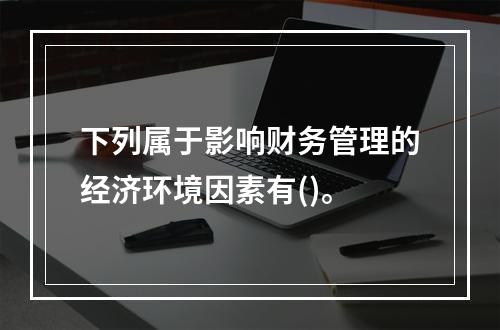 下列属于影响财务管理的经济环境因素有()。